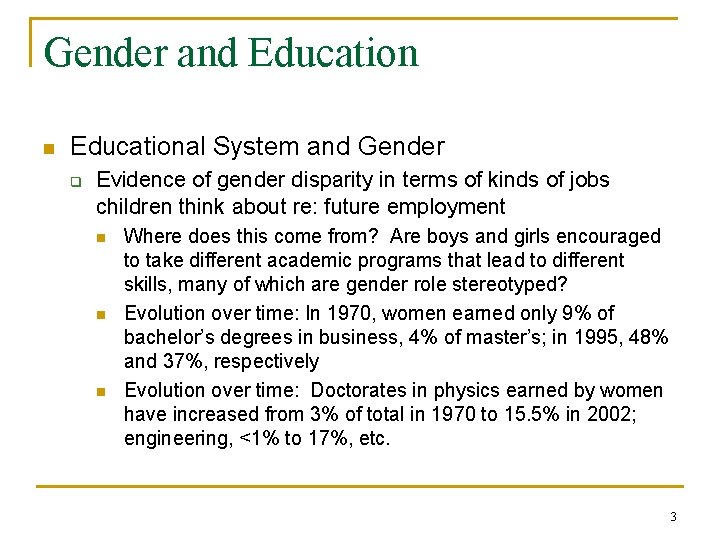 Gender and Education

Educational System and Gender

Evidence of gender disparity in terms of kinds of jobs children think about re: future employment

Where does this come from? Are boys and girls encouraged to take different academic programs that lead to different skills, many of which are gender role stereotyped?

Evolution over time: In 1970, women earned only 9% of bachelor's degrees in business, 4% of master's; in 1995, 48% and 37%, respectively

Evolution over time: Doctorates in physics earned by women have increased from 3% of total in 1970 to 15.5% in 2002; engineering, <1% to 17%, etc.

3